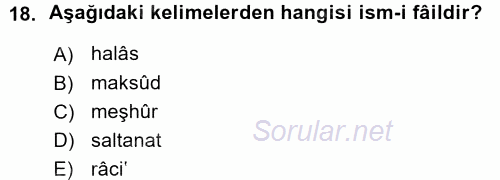 18. Aşağıdaki kelimelerden hangisi ism-i fâildir?

A) halâs
B) maksûd
C) meşhûr
D) saltanat
E) râci'

Sorular.net